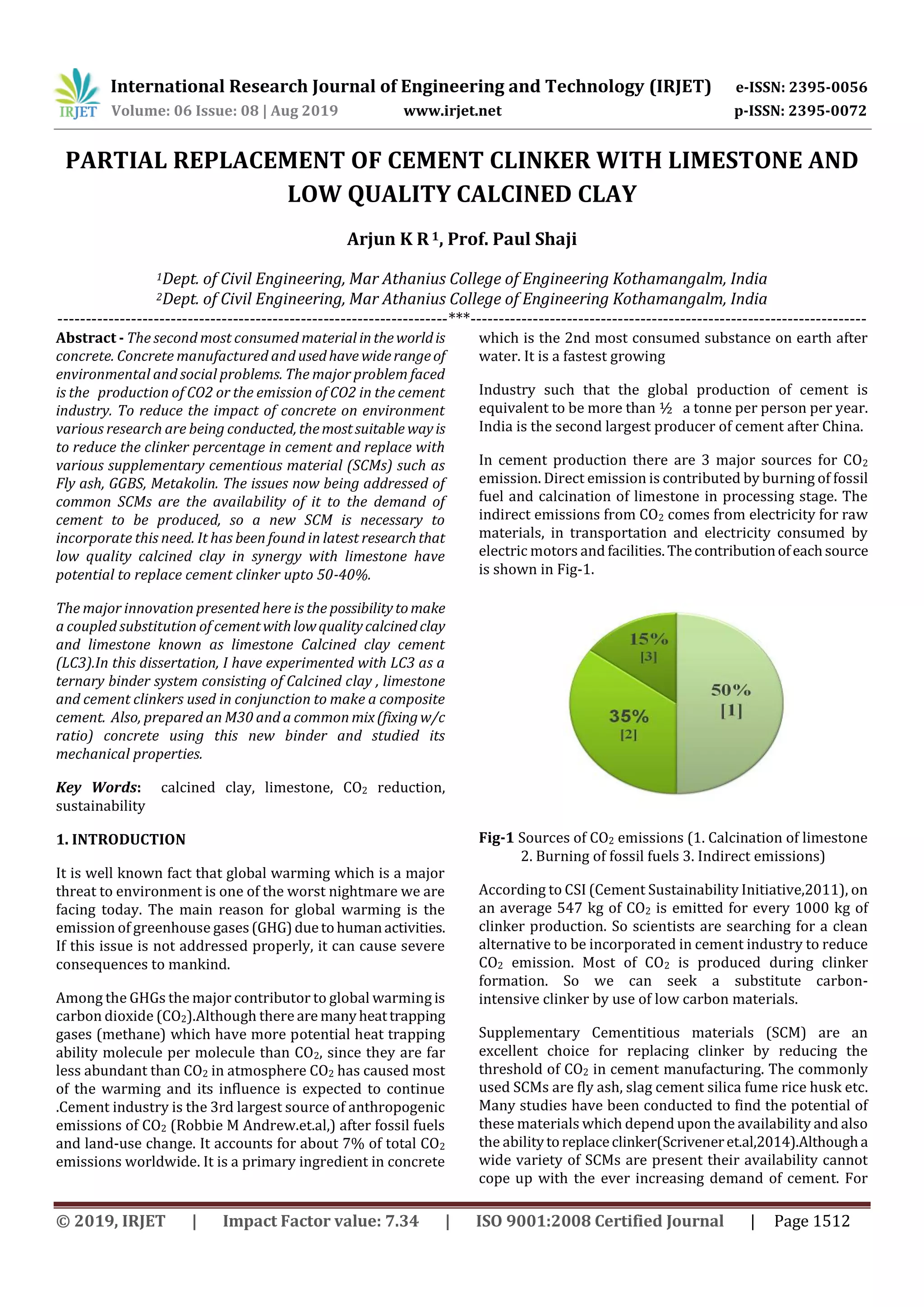 IRJET International Research Journal of Engineering and Technology (IRJET) e-ISSN: 2395-0056
Volume: 06 Issue: 08 | Aug 2019 www.irjet.net p-ISSN: 2395-0072

PARTIAL REPLACEMENT OF CEMENT CLINKER WITH LIMESTONE AND LOW QUALITY CALCINED CLAY

Arjun K R $^1$, Prof. Paul Shaji

$^1$Dept. of Civil Engineering, Mar Athanius College of Engineering Kothamangalm, India
$^2$Dept. of Civil Engineering, Mar Athanius College of Engineering Kothamangalm, India

---***---

Abstract - The second most consumed material in the world is concrete. Concrete manufactured and used have wide range of environmental and social problems. The major problem faced is the production of CO2 or the emission of CO2 in the cement industry. To reduce the impact of concrete on environment various research are being conducted, the most suitable way is to reduce the clinker percentage in cement and replace with various supplementary cementious material (SCMs) such as Fly ash, GGBS, Metakolin. The issues now being addressed of common SCMs are the availability of it to the demand of cement to be produced, so a new SCM is necessary to incorporate this need. It has been found in latest research that low quality calcined clay in synergy with limestone have potential to replace cement clinker upto 50-40%.

The major innovation presented here is the possibility to make a coupled substitution of cement with low quality calcined clay and limestone known as limestone Calcined clay cement (LC3).In this dissertation, I have experimented with LC3 as a ternary binder system consisting of Calcined clay , limestone and cement clinkers used in conjunction to make a composite cement. Also, prepared an M30 and a common mix (fixing w/c ratio) concrete using this new binder and studied its mechanical properties.

Key Words: calcined clay, limestone, $CO_2$ reduction, sustainability

1. INTRODUCTION

It is well known fact that global warming which is a major threat to environment is one of the worst nightmare we are facing today. The main reason for global warming is the emission of greenhouse gases (GHG) due to human activities. If this issue is not addressed properly, it can cause severe consequences to mankind.

Among the GHGs the major contributor to global warming is carbon dioxide ($CO_2$).Although there are many heat trapping gases (methane) which have more potential heat trapping ability molecule per molecule than $CO_2$, since they are far less abundant than $CO_2$ in atmosphere $CO_2$ has caused most of the warming and its influence is expected to continue .Cement industry is the 3rd largest source of anthropogenic emissions of $CO_2$ (Robbie M Andrew.et.al,) after fossil fuels and land-use change. It accounts for about 7% of total $CO_2$ emissions worldwide. It is a primary ingredient in concrete which is the 2nd most consumed substance on earth after water. It is a fastest growing

Industry such that the global production of cement is equivalent to be more than ½ a tonne per person per year. India is the second largest producer of cement after China.

In cement production there are 3 major sources for $CO_2$ emission. Direct emission is contributed by burning of fossil fuel and calcination of limestone in processing stage. The indirect emissions from $CO_2$ comes from electricity for raw materials, in transportation and electricity consumed by electric motors and facilities. The contribution of each source is shown in Fig-1.

15% [3]
50% [1]
35% [2]

Fig-1 Sources of $CO_2$ emissions (1. Calcination of limestone 2. Burning of fossil fuels 3. Indirect emissions)

According to CSI (Cement Sustainability Initiative,2011), on an average 547 kg of $CO_2$ is emitted for every 1000 kg of clinker production. So scientists are searching for a clean alternative to be incorporated in cement industry to reduce $CO_2$ emission. Most of $CO_2$ is produced during clinker formation. So we can seek a substitute carbon-intensive clinker by use of low carbon materials.

Supplementary Cementitious materials (SCM) are an excellent choice for replacing clinker by reducing the threshold of $CO_2$ in cement manufacturing. The commonly used SCMs are fly ash, slag cement silica fume rice husk etc. Many studies have been conducted to find the potential of these materials which depend upon the availability and also the ability to replace clinker(Scrivener et.al,2014).Although a wide variety of SCMs are present their availability cannot cope up with the ever increasing demand of cement. For

© 2019, IRJET | Impact Factor value: 7.34 | ISO 9001:2008 Certified Journal | Page 1512